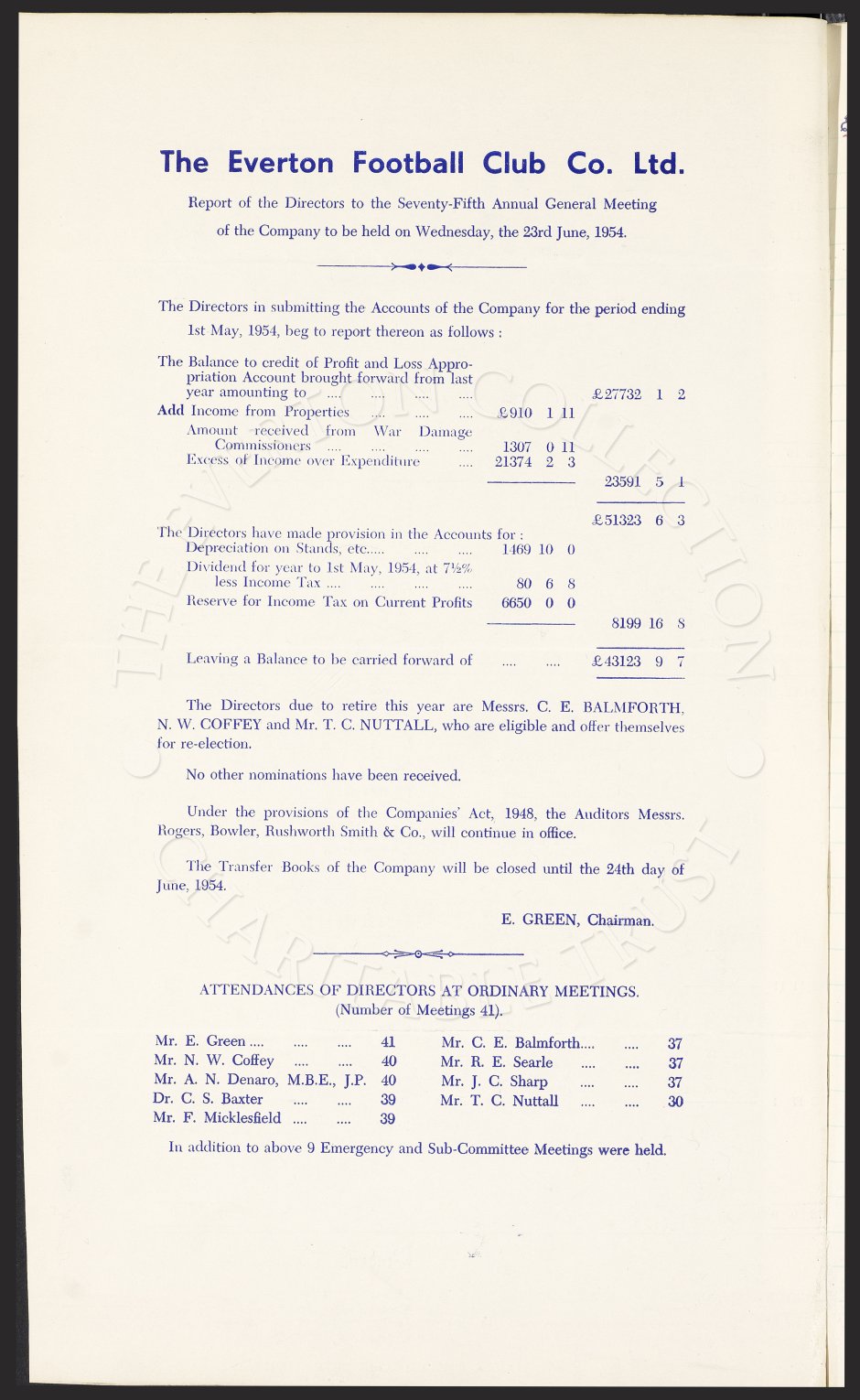 The Everton Football Club Co. Ltd.

Report of the Directors to the Seventy-Fifth Annual General Meeting of the Company to be held on Wednesday, the 23rd June, 1954.

The Directors in submitting the Accounts of the Company for the period ending 1st May, 1954, beg to report thereon as follows :

The Balance to credit of Profit and Loss Appropriation Account brought forward from last year amounting to .... .... .... .... £27732 1 2
Add Income from Properties .... .... .... £910 1 11
Amount received from War Damage Commissioners .... .... .... .... 1307 0 11
Excess of Income over Expenditure .... 21374 2 3
23591 5 1
£51323 6 3
The Directors have made provision in the Accounts for :
Depreciation on Stands, etc..... .... .... 1469 10 0
Dividend for year to 1st May, 1954, at 7½% less Income Tax .... .... .... .... 80 6 8
Reserve for Income Tax on Current Profits 6650 0 0
8199 16 8

Leaving a Balance to be carried forward of .... .... £43123 9 7

The Directors due to retire this year are Messrs. C. E. BALMFORTH, N. W. COFFEY and Mr. T. C. NUTTALL, who are eligible and offer themselves for re-election.

No other nominations have been received.

Under the provisions of the Companies' Act, 1948, the Auditors Messrs. Rogers, Bowler, Rushworth Smith & Co., will continue in office.

The Transfer Books of the Company will be closed until the 24th day of June, 1954.

E. GREEN, Chairman.

ATTENDANCES OF DIRECTORS AT ORDINARY MEETINGS.
(Number of Meetings 41).

Mr. E. Green .... .... .... 41
Mr. N. W. Coffey .... .... 40
Mr. A. N. Denaro, M.B.E., J.P. 40
Dr. C. S. Baxter .... .... 39
Mr. F. Micklesfield .... .... 39

Mr. C. E. Balmforth.... .... 37
Mr. R. E. Searle .... .... 37
Mr. J. C. Sharp .... .... 37
Mr. T. C. Nuttall .... .... 30

In addition to above 9 Emergency and Sub-Committee Meetings were held.

THE EVERTON COLLECTION CHARITABLE TRUST